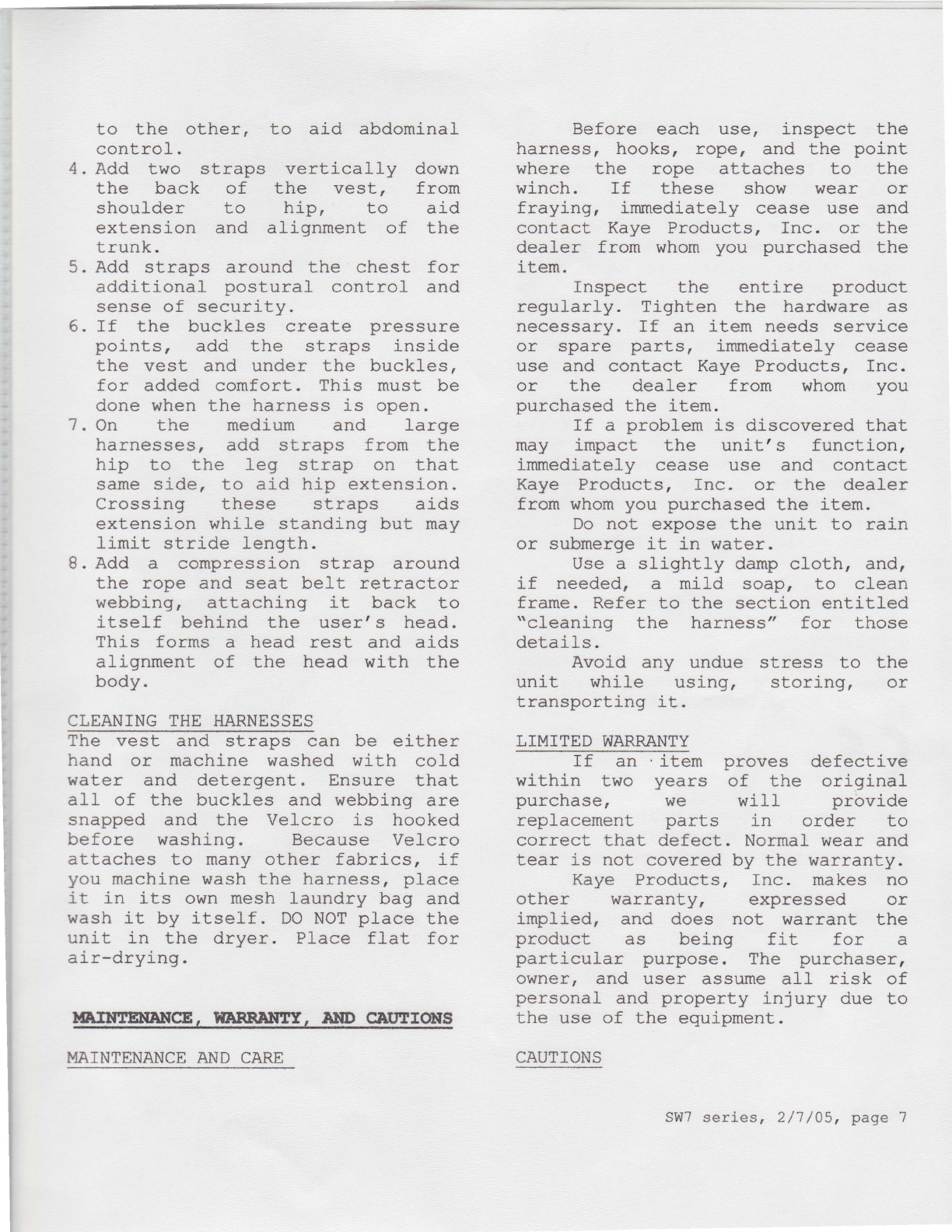 to the other, to aid abdominal control.

4. Add two straps vertically down the back of the vest, from shoulder to hip, to aid extension and alignment of the trunk.
5. Add straps around the chest for additional postural control and sense of security.
6. If the buckles create pressure points, add the straps inside the vest and under the buckles, for added comfort. This must be done when the harness is open.
7. On the medium and large harnesses, add straps from the hip to the leg strap on that same side, to aid hip extension. Crossing these straps aids extension while standing but may limit stride length.
8. Add a compression strap around the rope and seat belt retractor webbing, attaching it back to itself behind the user's head. This forms a head rest and aids alignment of the head with the body.

CLEANING THE HARNESSES
The vest and straps can be either hand or machine washed with cold water and detergent. Ensure that all of the buckles and webbing are snapped and the Velcro is hooked before washing. Because Velcro attaches to many other fabrics, if you machine wash the harness, place it in its own mesh laundry bag and wash it by itself. DO NOT place the unit in the dryer. Place flat for air-drying.

MAINTENANCE, WARRANTY, AND CAUTIONS

MAINTENANCE AND CARE

Before each use, inspect the harness, hooks, rope, and the point where the rope attaches to the winch. If these show wear or fraying, immediately cease use and contact Kaye Products, Inc. or the dealer from whom you purchased the item.

Inspect the entire product regularly. Tighten the hardware as necessary. If an item needs service or spare parts, immediately cease use and contact Kaye Products, Inc. or the dealer from whom you purchased the item.

If a problem is discovered that may impact the unit's function, immediately cease use and contact Kaye Products, Inc. or the dealer from whom you purchased the item.

Do not expose the unit to rain or submerge it in water.

Use a slightly damp cloth, and, if needed, a mild soap, to clean frame. Refer to the section entitled "cleaning the harness" for those details.

Avoid any undue stress to the unit while using, storing, or transporting it.

LIMITED WARRANTY
If an item proves defective within two years of the original purchase, we will provide replacement parts in order to correct that defect. Normal wear and tear is not covered by the warranty.

Kaye Products, Inc. makes no other warranty, expressed or implied, and does not warrant the product as being fit for a particular purpose. The purchaser, owner, and user assume all risk of personal and property injury due to the use of the equipment.

CAUTIONS

SW7 series, 2/7/05, page 7